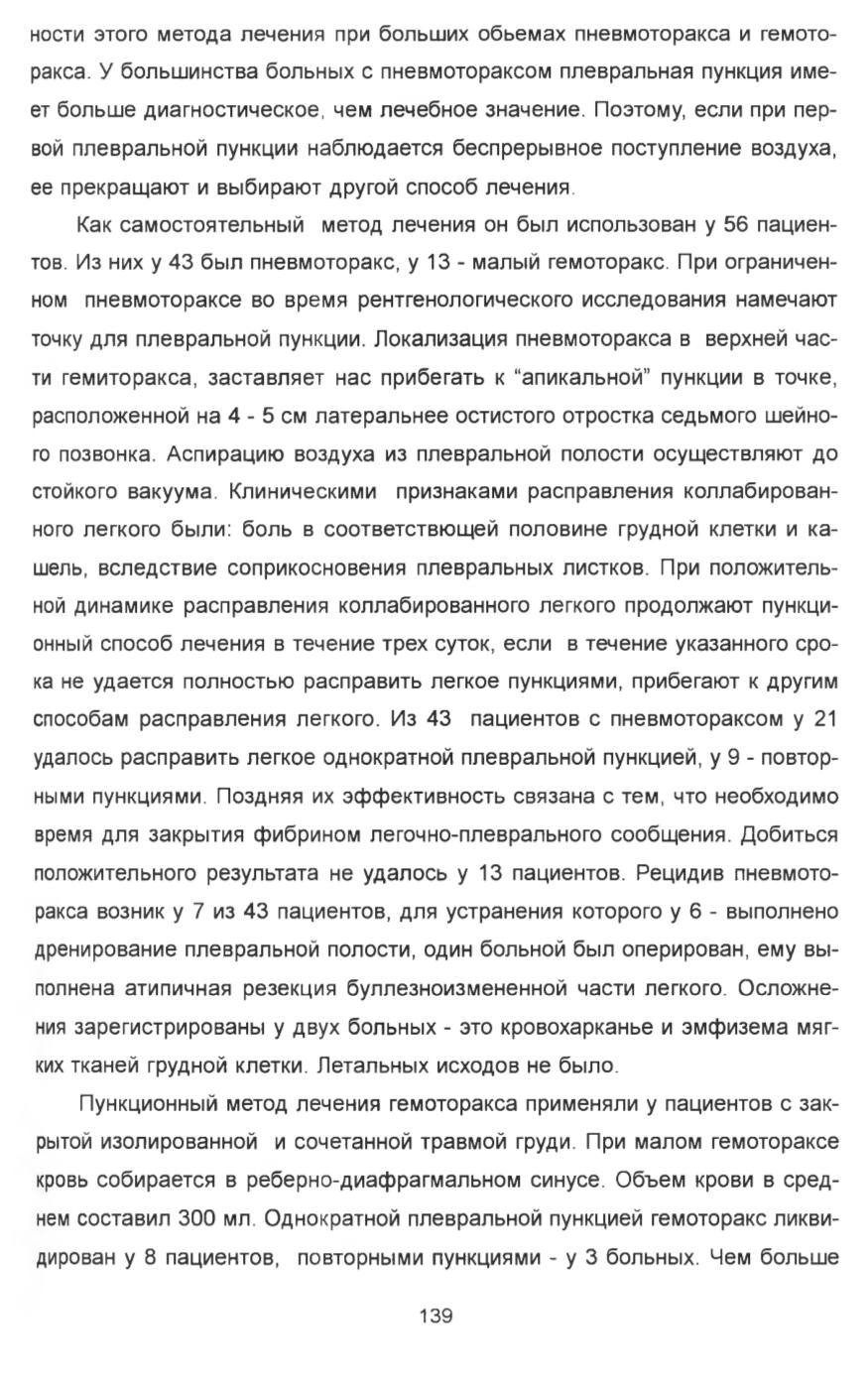 ности этого метода лечения при больших обьемах пневмоторакса и гемоторакса. У большинства больных с пневмотораксом плевральная пункция имеет больше диагностическое, чем лечебное значение. Поэтому, если при первой плевральной пункции наблюдается беспрерывное поступление воздуха, ее прекращают и выбирают другой способ лечения.

Как самостоятельный метод лечения он был использован у 56 пациентов. Из них у 43 был пневмоторакс, у 13 - малый гемоторакс. При ограниченном пневмотораксе во время рентгенологического исследования намечают точку для плевральной пункции. Локализация пневмоторакса в верхней части гемиторакса, заставляет нас прибегать к "апикальной" пункции в точке, расположенной на 4 - 5 см латеральнее остистого отростка седьмого шейного позвонка. Аспирацию воздуха из плевральной полости осуществляют до стойкого вакуума. Клиническими признаками расправления коллабированного легкого были: боль в соответствющей половине грудной клетки и кашель, вследствие соприкосновения плевральных листков. При положительной динамике расправления коллабированного легкого продолжают пункционный способ лечения в течение трех суток, если в течение указанного срока не удается полностью расправить легкое пункциями, прибегают к другим способам расправления легкого. Из 43 пациентов с пневмотораксом у 21 удалось расправить легкое однократной плевральной пункцией, у 9 - повторными пункциями. Поздняя их эффективность связана с тем, что необходимо время для закрытия фибрином легочно-плеврального сообщения. Добиться положительного результата не удалось у 13 пациентов. Рецидив пневмоторакса возник у 7 из 43 пациентов, для устранения которого у 6 - выполнено дренирование плевральной полости, один больной был оперирован, ему выполнена атипичная резекция буллезноизмененной части легкого. Осложнения зарегистрированы у двух больных - это кровохарканье и эмфизема мягких тканей грудной клетки. Летальных исходов не было.

Пункционный метод лечения гемоторакса применяли у пациентов с закрытой изолированной и сочетанной травмой груди. При малом гемотораксе кровь собирается в реберно-диафрагмальном синусе. Объем крови в среднем составил 300 мл. Однократной плевральной пункцией гемоторакс ликвидирован у 8 пациентов, повторными пункциями - у 3 больных. Чем больше

139